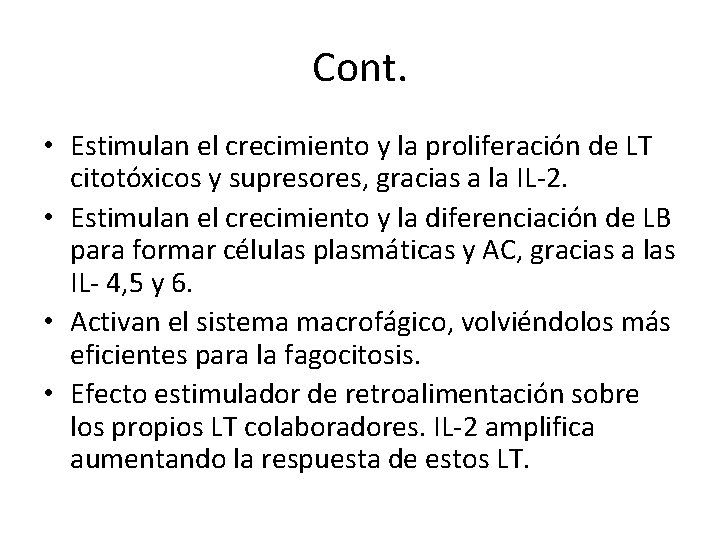 Cont.

• Estimulan el crecimiento y la proliferación de LT citotóxicos y supresores, gracias a la IL-2.
• Estimulan el crecimiento y la diferenciación de LB para formar células plasmáticas y AC, gracias a las IL- 4,5 y 6.
• Activan el sistema macrofágico, volviéndolos más eficientes para la fagocitosis.
• Efecto estimulador de retroalimentación sobre los propios LT colaboradores. IL-2 amplifica aumentando la respuesta de estos LT.